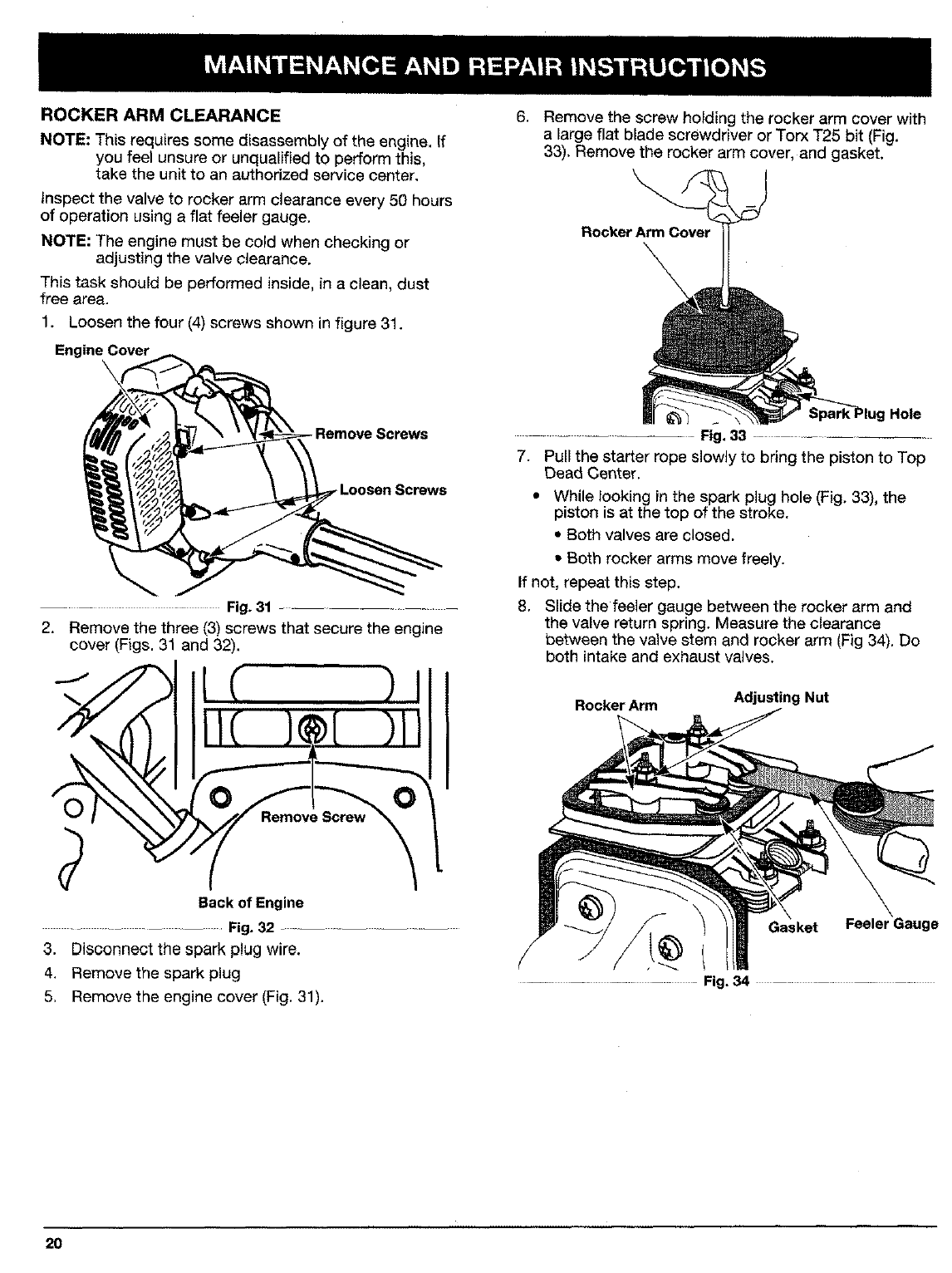 MAINTENANCE AND REPAIR INSTRUCTIONS

ROCKER ARM CLEARANCE

NOTE: This requires some disassembly of the engine. If you feel unsure or unqualified to perform this, take the unit to an authorized service center.

Inspect the valve to rocker arm clearance every 50 hours of operation using a flat feeler gauge.

NOTE: The engine must be cold when checking or adjusting the valve clearance.

This task should be performed inside, in a clean, dust free area.

1. Loosen the four (4) screws shown in figure 31.

Engine Cover

Remove Screws

Loosen Screws

Fig. 31

2. Remove the three (3) screws that secure the engine cover (Figs. 31 and 32).

Remove Screw

Back of Engine

Fig. 32

3. Disconnect the spark plug wire.
4. Remove the spark plug
5. Remove the engine cover (Fig. 31).

6. Remove the screw holding the rocker arm cover with a large flat blade screwdriver or Torx T25 bit (Fig. 33). Remove the rocker arm cover, and gasket.

Rocker Arm Cover

Spark Plug Hole

Fig. 33

7. Pull the starter rope slowly to bring the piston to Top Dead Center.
• While looking in the spark plug hole (Fig. 33), the piston is at the top of the stroke.
• Both valves are closed.
• Both rocker arms move freely.

If not, repeat this step.

8. Slide the feeler gauge between the rocker arm and the valve return spring. Measure the clearance between the valve stem and rocker arm (Fig 34). Do both intake and exhaust valves.

Rocker Arm

Adjusting Nut

Gasket

Feeler Gauge

Fig. 34

20